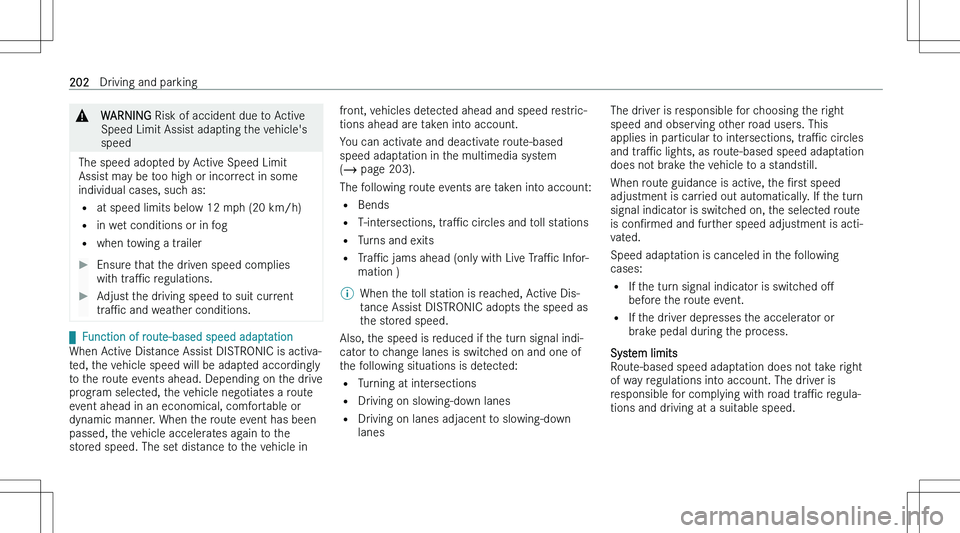 202 Driving and parking

WARNING Risk of accident due to Active Speed Limit Assist adapting the vehicle's speed

The speed adopted by Active Speed Limit Assist may be too high or incorrect in some individual cases, such as:

- at speed limits below 12 mph (20 km/h)
- in wet conditions or in fog
- when towing a trailer

Ensure that the driven speed complies with traffic regulations.

Adjust the driving speed to suit current traffic and weather conditions.

Function of route-based speed adaptation
When Active Distance Assist DISTRONIC is activated, the vehicle speed will be adapted accordingly to the route events ahead. Depending on the drive program selected, the vehicle negotiates a route event ahead in an economical, comfortable or dynamic manner. When the route event has been passed, the vehicle accelerates again to the stored speed. The set distance to the vehicle in front, vehicles detected ahead and speed restrictions ahead are taken into account.

You can activate and deactivate route-based speed adaptation in the multimedia system (→ page 203).

The following route events are taken into account:

- Bends
- T-intersections, traffic circles and toll stations
- Turns and exits
- Traffic jams ahead (only with Live Traffic Information )

When the toll station is reached, Active Distance Assist DISTRONIC adopts the speed as the stored speed.

Also, the speed is reduced if the turn signal indicator to change lanes is switched on and one of the following situations is detected:

- Turning at intersections
- Driving on slowing-down lanes
- Driving on lanes adjacent to slowing-down lanes

The driver is responsible for choosing the right speed and observing other road users. This applies in particular to intersections, traffic circles and traffic lights, as route-based speed adaptation does not brake the vehicle to a standstill.

When route guidance is active, the first speed adjustment is carried out automatically. If the turn signal indicator is switched on, the selected route is confirmed and further speed adjustment is activated.

Speed adaptation is canceled in the following cases:

- If the turn signal indicator is switched off before the route event.
- If the driver depresses the accelerator or brake pedal during the process.

System limits
Route-based speed adaptation does not take right of way regulations into account. The driver is responsible for complying with road traffic regulations and driving at a suitable speed.

carmanualsonline.info